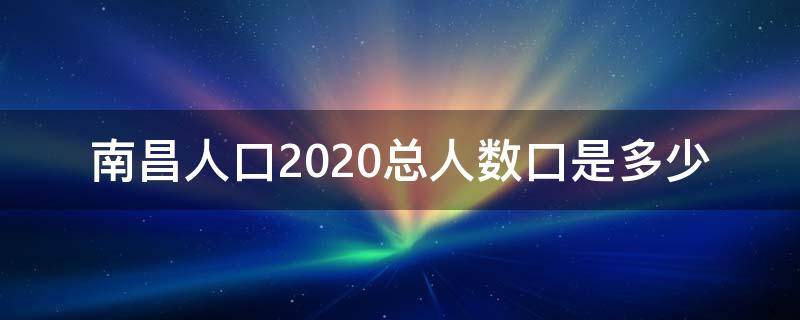 南昌人口2020总人数口是多少